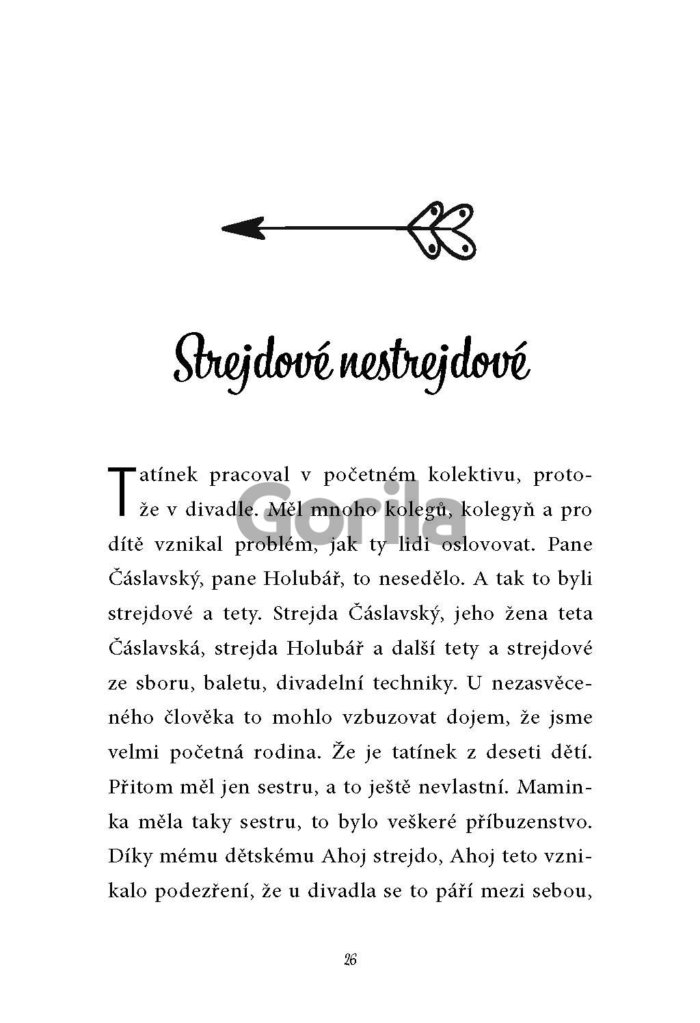 Strejdové nestrejdové

Tatínek pracoval v početném kolektivu, protože v divadle. Měl mnoho kolegů, kolegyň a pro dítě vznikal problém, jak ty lidi oslovovat. Pane Čáslavský, pane Holubář, to nesedělo. A tak to byli strejdové a tety. Strejda Čáslavský, jeho žena teta Čáslavská, strejda Holubář a další tety a strejdové ze sboru, baletu, divadelní techniky. U nezasvěceného člověka to mohlo vzbuzovat dojem, že jsme velmi početná rodina. Že je tatínek z deseti dětí. Přitom měl jen sestru, a to ještě nevlastní. Maminka měla taky sestru, to bylo veškeré příbuzenstvo. Díky mému dětskému Ahoj strejdo, Ahoj teto vznikalo podezření, že u divadla se to páří mezi sebou,

Gorila

26